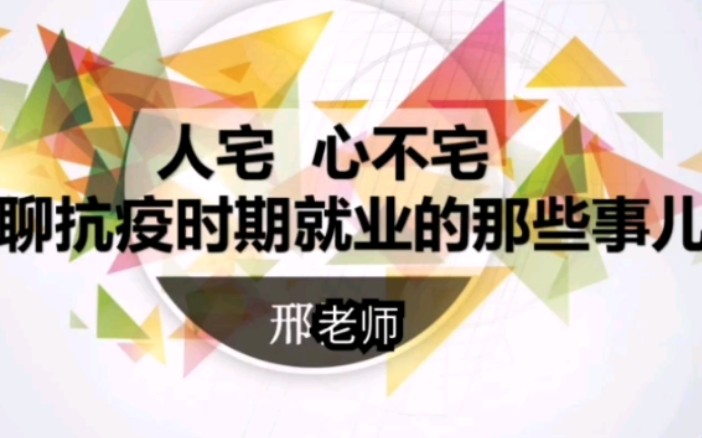 人宅 心不宅
聊抗疫时期就业的那些事儿

邢老师